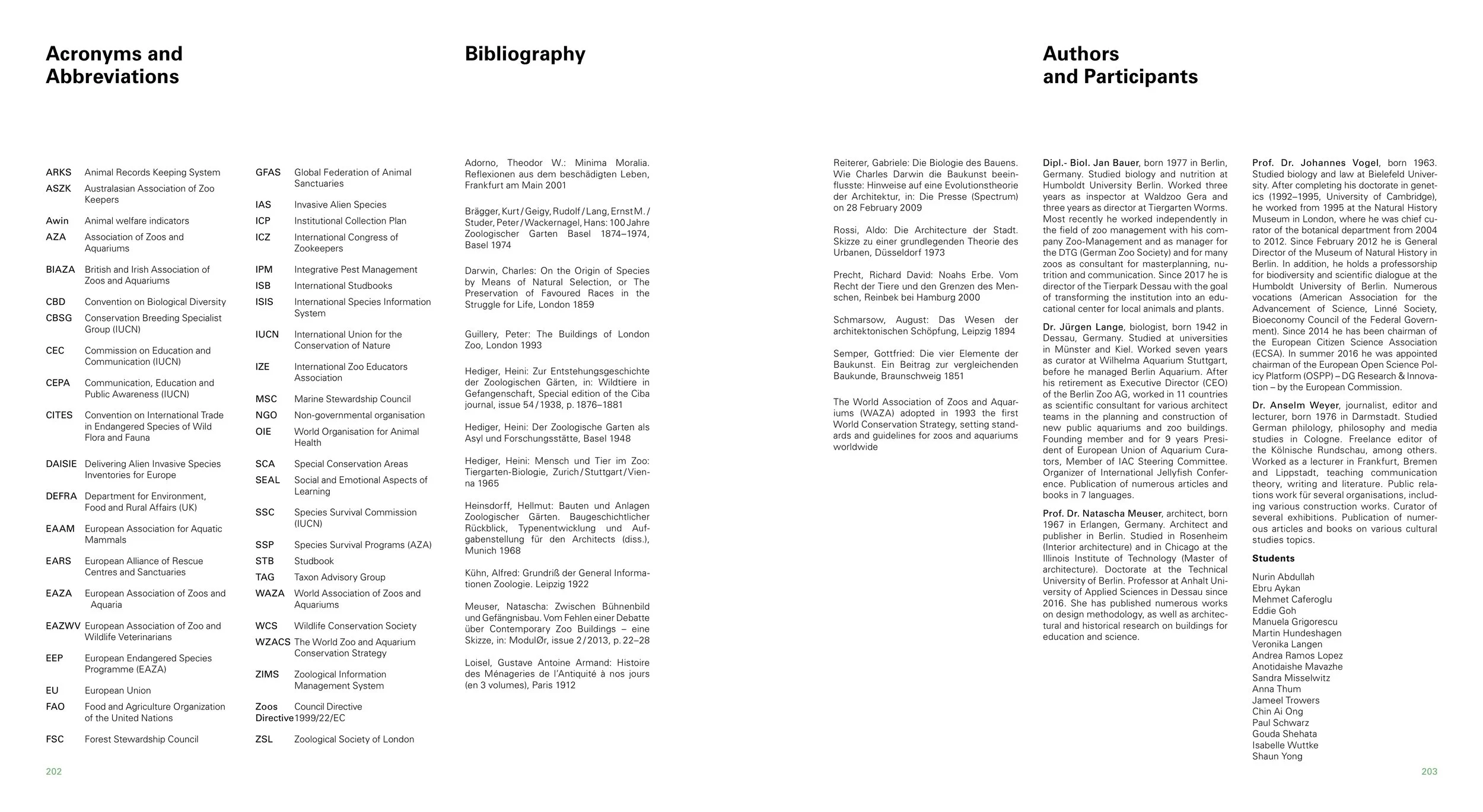 Acronyms and Abbreviations

ARKS Animal Records Keeping System
ASZK Australasian Association of Zoo Keepers
Awin Animal welfare indicators
AZA Association of Zoos and Aquariums
BIAZA British and Irish Association of Zoos and Aquariums
CBD Convention on Biological Diversity
CBSG Conservation Breeding Specialist Group (IUCN)
CEC Commission on Education and Communication (IUCN)
CEPA Communication, Education and Public Awareness (IUCN)
CITES Convention on International Trade in Endangered Species of Wild Flora and Fauna
DAISIE Delivering Alien Invasive Species Inventories for Europe
DEFRA Department for Environment, Food and Rural Affairs (UK)
EAAM European Association for Aquatic Mammals
EARS European Alliance of Rescue Centres and Sanctuaries
EAZA European Association of Zoos and Aquaria
EAZWV European Association of Zoo and Wildlife Veterinarians
EEP European Endangered Species Programme (EAZA)
EU European Union
FAO Food and Agriculture Organization of the United Nations
FSC Forest Stewardship Council

GFAS Global Federation of Animal Sanctuaries
IAS Invasive Alien Species
ICP Institutional Collection Plan
ICZ International Congress of Zookeepers
IPM Integrative Pest Management
ISB International Studbooks
ISIS International Species Information System
IUCN International Union for the Conservation of Nature
IZE International Zoo Educators Association
MSC Marine Stewardship Council
NGO Non-governmental organisation
OIE World Organisation for Animal Health
SCA Special Conservation Areas
SEAL Social and Emotional Aspects of Learning
SSC Species Survival Commission (IUCN)
SSP Species Survival Programs (AZA)
STB Studbook
TAG Taxon Advisory Group
WAZA World Association of Zoos and Aquariums
WCS Wildlife Conservation Society
WZACS The World Zoo and Aquarium Conservation Strategy
ZIMS Zoological Information Management System
Zoos Directive Council Directive 1999/22/EC
ZSL Zoological Society of London

202

Bibliography

Adorno, Theodor W.: Minima Moralia. Reflexionen aus dem beschädigten Leben, Frankfurt am Main 2001

Brägger, Kurt / Geigy, Rudolf / Lang, Ernst M. / Studer, Peter / Wackernagel, Hans: 100 Jahre Zoologischer Garten Basel 1874–1974, Basel 1974

Darwin, Charles: On the Origin of Species by Means of Natural Selection, or The Preservation of Favoured Races in the Struggle for Life, London 1859

Guillery, Peter: The Buildings of London Zoo, London 1993

Hediger, Heini: Zur Entstehungsgeschichte der Zoologischen Gärten, in: Wildtiere in Gefangenschaft, Special edition of the Ciba journal, issue 54 / 1938, p. 1876–1881

Hediger, Heini: Der Zoologische Garten als Asyl und Forschungsstätte, Basel 1948

Hediger, Heini: Mensch und Tier im Zoo: Tiergarten-Biologie, Zurich / Stuttgart / Vienna 1965

Heinsdorff, Hellmut: Bauten und Anlagen Zoologischer Gärten. Baugeschichtlicher Rückblick, Typenentwicklung und Aufgabenstellung für den Architects (diss.), Munich 1968

Kühn, Alfred: Grundriß der General Informationen Zoologie. Leipzig 1922

Meuser, Natascha: Zwischen Bühnenbild und Gefängnisbau. Vom Fehlen einer Debatte über Contemporary Zoo Buildings – eine Skizze, in: ModulØr, issue 2 / 2013, p. 22–28

Loisel, Gustave Antoine Armand: Histoire des Ménageries de l'Antiquité à nos jours (en 3 volumes), Paris 1912

Reiterer, Gabriele: Die Biologie des Bauens. Wie Charles Darwin die Baukunst beeinflusste: Hinweise auf eine Evolutionstheorie der Architektur, in: Die Presse (Spectrum) on 28 February 2009

Rossi, Aldo: Die Architecture der Stadt. Skizze zu einer grundlegenden Theorie des Urbanen, Düsseldorf 1973

Precht, Richard David: Noahs Erbe. Vom Recht der Tiere und den Grenzen des Menschen, Reinbek bei Hamburg 2000

Schmarsow, August: Das Wesen der architektonischen Schöpfung, Leipzig 1894

Semper, Gottfried: Die vier Elemente der Baukunst. Ein Beitrag zur vergleichenden Baukunde, Braunschweig 1851

The World Association of Zoos and Aquariums (WAZA) adopted in 1993 the first World Conservation Strategy, setting standards and guidelines for zoos and aquariums worldwide

Authors and Participants

Dipl.- Biol. Jan Bauer, born 1977 in Berlin, Germany. Studied biology and nutrition at Humboldt University Berlin. Worked three years as inspector at Waldzoo Gera and three years as director at Tiergarten Worms. Most recently he worked independently in the field of zoo management with his company Zoo-Management and as manager for the DTG (German Zoo Society) and for many zoos as consultant for masterplanning, nutrition and communication. Since 2017 he is director of the Tierpark Dessau with the goal of transforming the institution into an educational center for local animals and plants.

Dr. Jürgen Lange, biologist, born 1942 in Dessau, Germany. Studied at universities in Münster and Kiel. Worked seven years as curator at Wilhelma Aquarium Stuttgart, before he managed Berlin Aquarium. After his retirement as Executive Director (CEO) of the Berlin Zoo AG, worked in 11 countries as scientific consultant for various architect teams in the planning and construction of new public aquariums and zoo buildings. Founding member and for 9 years President of European Union of Aquarium Curators, Member of IAC Steering Committee. Organizer of International Jellyfish Conference. Publication of numerous articles and books in 7 languages.

Prof. Dr. Natascha Meuser, architect, born 1967 in Erlangen, Germany. Architect and publisher in Berlin. Studied in Rosenheim (Interior architecture) and in Chicago at the Illinois Institute of Technology (Master of architecture). Doctorate at the Technical University of Berlin. Professor at Anhalt University of Applied Sciences in Dessau since 2016. She has published numerous works on design methodology, as well as architectural and historical research on buildings for education and science.

Prof. Dr. Johannes Vogel, born 1963. Studied biology and law at Bielefeld University. After completing his doctorate in genetics (1992–1995, University of Cambridge), he worked from 1995 at the Natural History Museum in London, where he was chief curator of the botanical department from 2004 to 2012. Since February 2012 he is General Director of the Museum of Natural History in Berlin. In addition, he holds a professorship for biodiversity and scientific dialogue at the Humboldt University of Berlin. Numerous vocations (American Association for the Advancement of Science, Linné Society, Bioeconomy Council of the Federal Government). Since 2014 he has been chairman of the European Citizen Science Association (ECSA). In summer 2016 he was appointed chairman of the European Open Science Policy Platform (OSPP) – DG Research & Innovation – by the European Commission.

Dr. Anselm Weyer, journalist, editor and lecturer, born 1976 in Darmstadt. Studied German philology, philosophy and media studies in Cologne. Freelance editor of the Kölnische Rundschau, among others. Worked as a lecturer in Frankfurt, Bremen and Lippstadt, teaching communication theory, writing and literature. Public relations work für several organisations, including various construction works. Curator of several exhibitions. Publication of numerous articles and books on various cultural studies topics.

Students

Nurin Abdullah
Ebru Aykan
Mehmet Caferoglu
Eddie Goh
Manuela Grigorescu
Martin Hundeshagen
Veronika Langen
Andrea Ramos Lopez
Anotidaishe Mavazhe
Sandra Misselwitz
Anna Thum
Jameel Trowers
Chin Ai Ong
Paul Schwarz
Gouda Shehata
Isabelle Wuttke
Shaun Yong

203